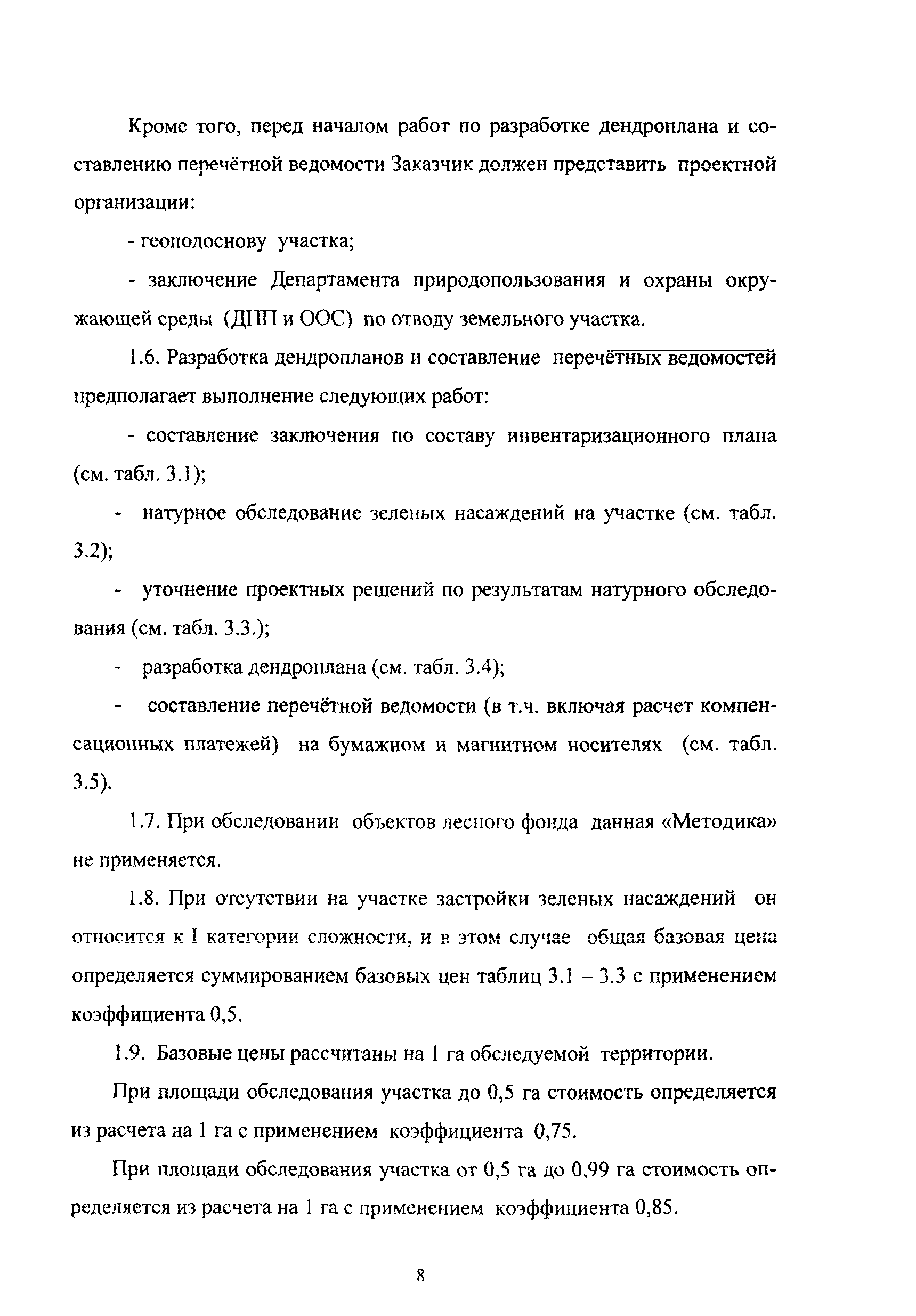 Кроме того, перед началом работ по разработке дендроплана и составлению перечётной ведомости Заказчик должен представить проектной организации:

- геоподоснову участка;

- заключение Департамента природопользования и охраны окружающей среды (ДПП и ООС) по отводу земельного участка.

1.6. Разработка дендропланов и составление перечётных ведомостей предполагает выполнение следующих работ:

- составление заключения по составу инвентаризационного плана (см. табл. 3.1);

- натурное обследование зеленых насаждений на участке (см. табл. 3.2);

- уточнение проектных решений по результатам натурного обследования (см. табл. 3.3.);

- разработка дендроплана (см. табл. 3.4);

- составление перечётной ведомости (в т.ч. включая расчет компенсационных платежей) на бумажном и магнитном носителях (см. табл. 3.5).

1.7. При обследовании объектов лесного фонда данная «Методика» не применяется.

1.8. При отсутствии на участке застройки зеленых насаждений он относится к I категории сложности, и в этом случае общая базовая цена определяется суммированием базовых цен таблиц 3.1 – 3.3 с применением коэффициента 0,5.

1.9. Базовые цены рассчитаны на 1 га обследуемой территории.

При площади обследования участка до 0,5 га стоимость определяется из расчета на 1 га с применением коэффициента 0,75.

При площади обследования участка от 0,5 га до 0,99 га стоимость определяется из расчета на 1 га с применением коэффициента 0,85.

8